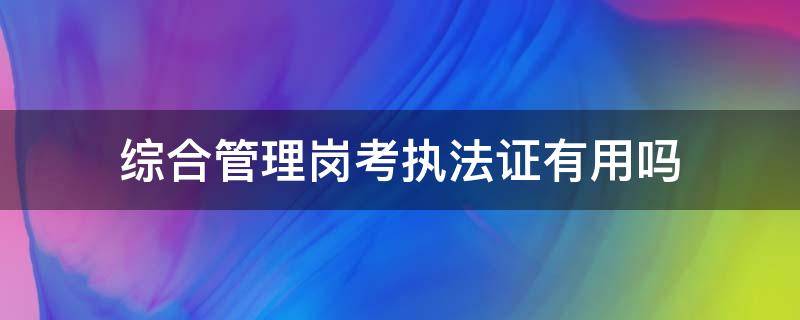 综合管理岗考执法证有用吗